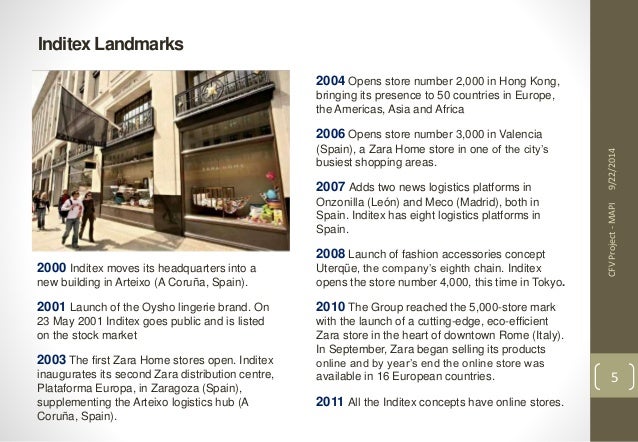 Inditex Landmarks

ZARA HOME

2000 Inditex moves its headquarters into a new building in Arteixo (A Coruña, Spain).

2001 Launch of the Oysho lingerie brand. On 23 May 2001 Inditex goes public and is listed on the stock market

2003 The first Zara Home stores open. Inditex inaugurates its second Zara distribution centre, Plataforma Europa, in Zaragoza (Spain), supplementing the Arteixo logistics hub (A Coruña, Spain).

2004 Opens store number 2,000 in Hong Kong, bringing its presence to 50 countries in Europe, the Americas, Asia and Africa

2006 Opens store number 3,000 in Valencia (Spain), a Zara Home store in one of the city's busiest shopping areas.

2007 Adds two news logistics platforms in Onzonilla (León) and Meco (Madrid), both in Spain. Inditex has eight logistics platforms in Spain.

2008 Launch of fashion accessories concept Uterqüe, the company's eighth chain. Inditex opens the store number 4,000, this time in Tokyo.

2010 The Group reached the 5,000-store mark with the launch of a cutting-edge, eco-efficient Zara store in the heart of downtown Rome (Italy). In September, Zara began selling its products online and by year's end the online store was available in 16 European countries.

2011 All the Inditex concepts have online stores.

CFV Project - MAPI 9/22/2014

5